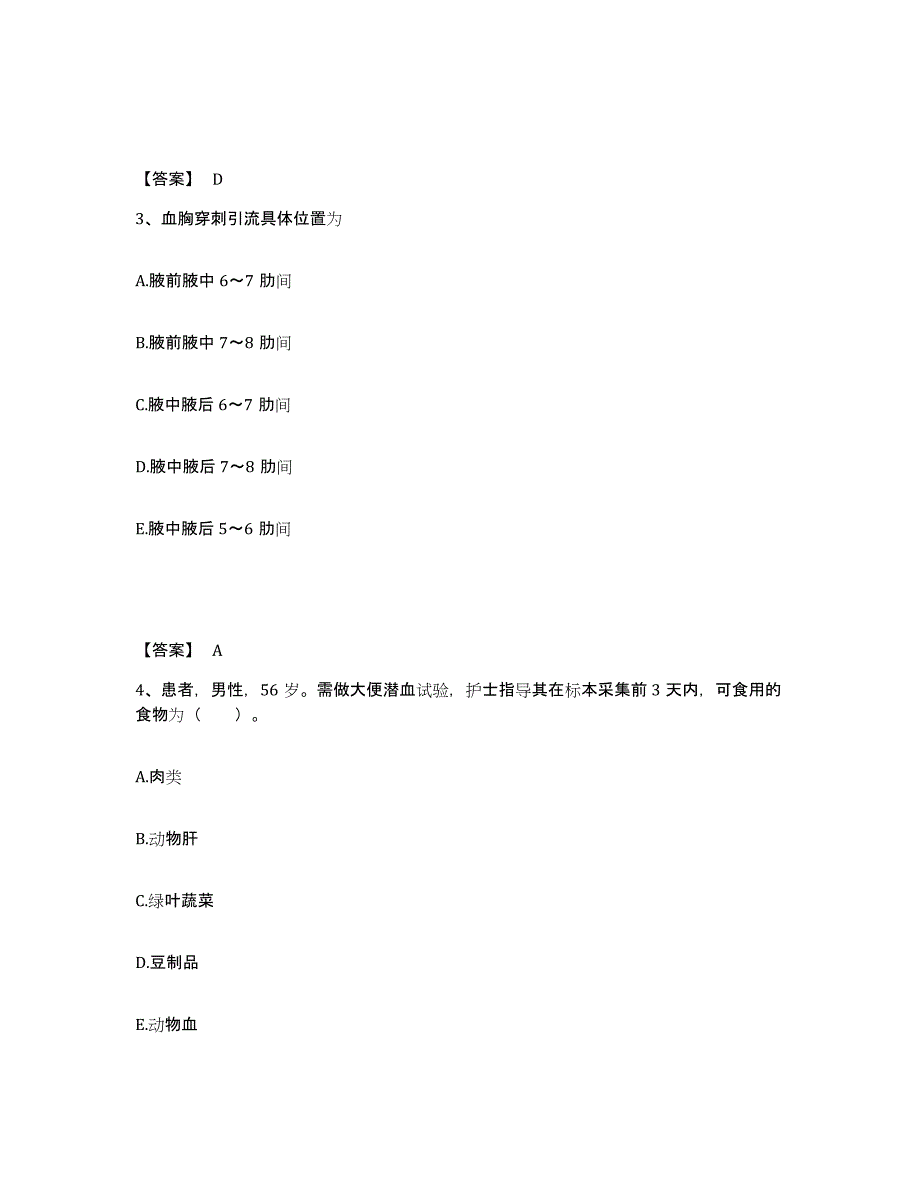 【答案】 D

3、血胸穿刺引流具体位置为

A.腋前腋中 6～7 肋间

B.腋前腋中 7～8 肋间

C.腋中腋后 6～7 肋间

D.腋中腋后 7～8 肋间

E.腋中腋后 5～6 肋间

【答案】 A

4、患者，男性，56 岁。需做大便潜血试验，护士指导其在标本采集前 3 天内，可食用的食物为（ ）。

A.肉类

B.动物肝

C.绿叶蔬菜

D.豆制品

E.动物血